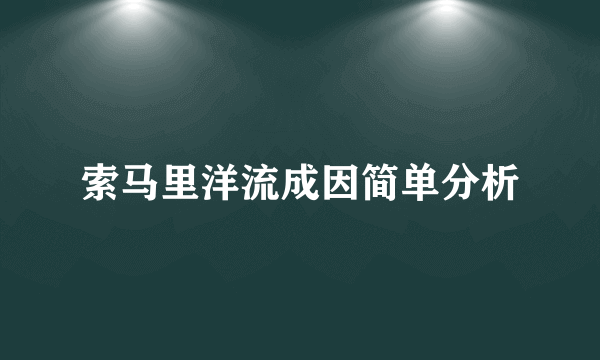 索马里洋流成因简单分析